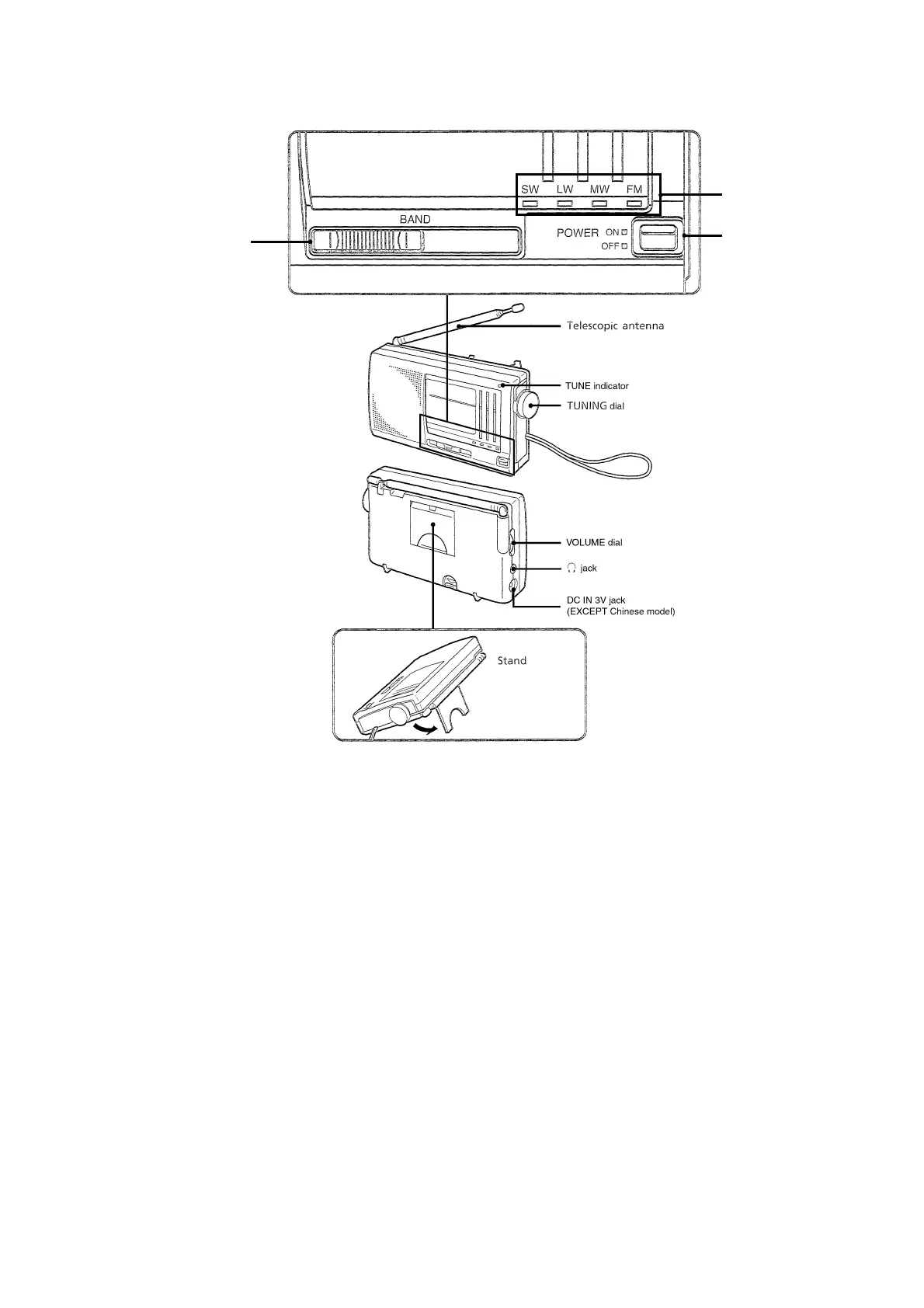 SW LW MW FM

BAND

POWER ON
OFF

Telescopic antenna

TUNE indicator

TUNING dial

VOLUME dial

jack

DC IN 3V jack
(EXCEPT Chinese model)

Stand